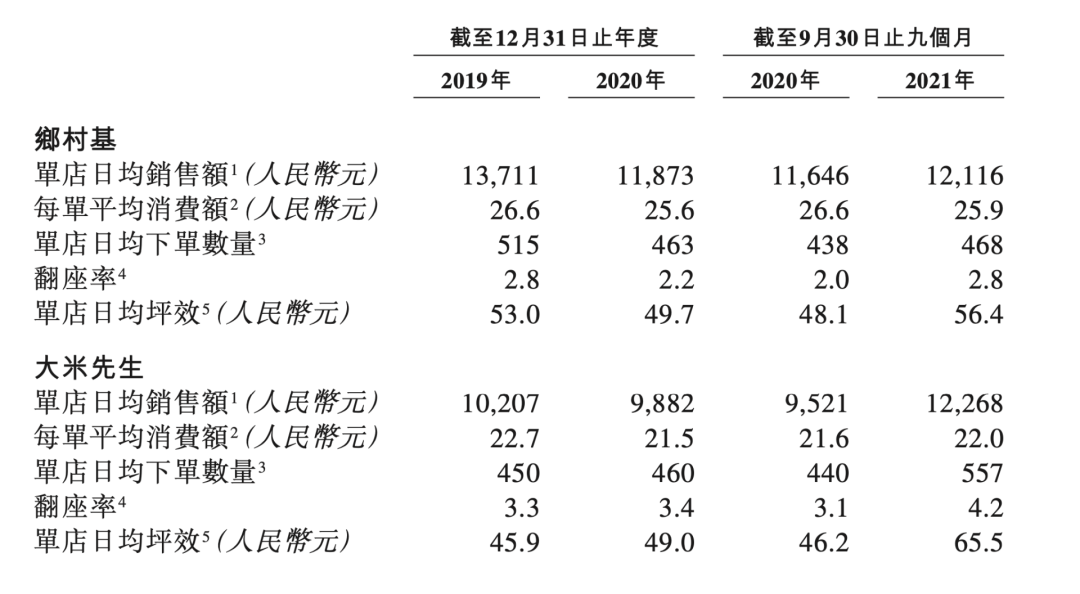 |  | 截至12月31日止年度 |  | 截至9月30日止九個月 |  |
|---|---|---|---|---|
|  | 2019年 | 2020年 | 2020年 | 2021年 |
| **鄉村基** |  |  |  |  |
| 單店日均銷售額$^1$(人民幣元) | 13,711 | 11,873 | 11,646 | 12,116 |
| 每單平均消費額$^2$(人民幣元) | 26.6 | 25.6 | 26.6 | 25.9 |
| 單店日均下單數量$^3$ | 515 | 463 | 438 | 468 |
| 翻座率$^4$ | 2.8 | 2.2 | 2.0 | 2.8 |
| 單店日均坪效$^5$(人民幣元) | 53.0 | 49.7 | 48.1 | 56.4 |
| **大米先生** |  |  |  |  |
| 單店日均銷售額$^1$(人民幣元) | 10,207 | 9,882 | 9,521 | 12,268 |
| 每單平均消費額$^2$(人民幣元) | 22.7 | 21.5 | 21.6 | 22.0 |
| 單店日均下單數量$^3$ | 450 | 460 | 440 | 557 |
| 翻座率$^4$ | 3.3 | 3.4 | 3.1 | 4.2 |
| 單店日均坪效$^5$(人民幣元) | 45.9 | 49.0 | 46.2 | 65.5 |